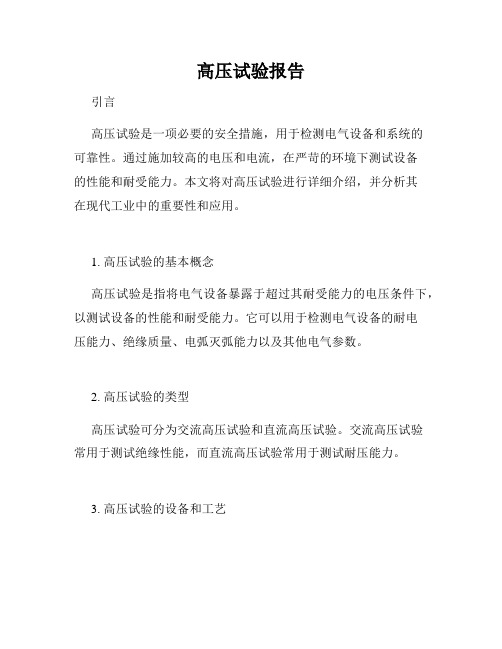 高压试验报告

引言

高压试验是一项必要的安全措施，用于检测电气设备和系统的可靠性。通过施加较高的电压和电流，在严苛的环境下测试设备的性能和耐受能力。本文将对高压试验进行详细介绍，并分析其在现代工业中的重要性和应用。

1. 高压试验的基本概念

高压试验是指将电气设备暴露于超过其耐受能力的电压条件下，以测试设备的性能和耐受能力。它可以用于检测电气设备的耐电压能力、绝缘质量、电弧灭弧能力以及其他电气参数。

2. 高压试验的类型

高压试验可分为交流高压试验和直流高压试验。交流高压试验常用于测试绝缘性能，而直流高压试验常用于测试耐压能力。

3. 高压试验的设备和工艺